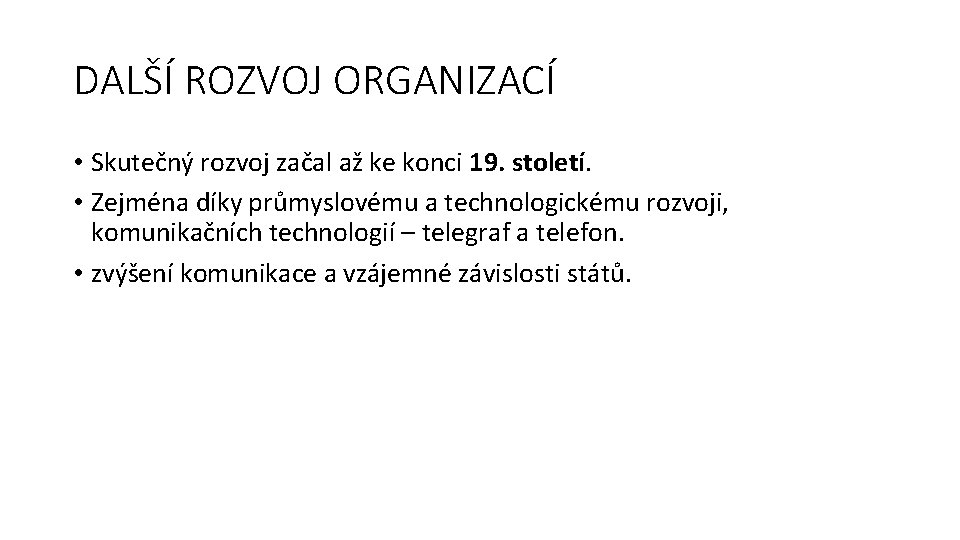 DALŠÍ ROZVOJ ORGANIZACÍ

• Skutečný rozvoj začal až ke konci 19. století.

• Zejména díky průmyslovému a technologickému rozvoji, komunikačních technologií – telegraf a telefon.

• zvýšení komunikace a vzájemné závislosti států.